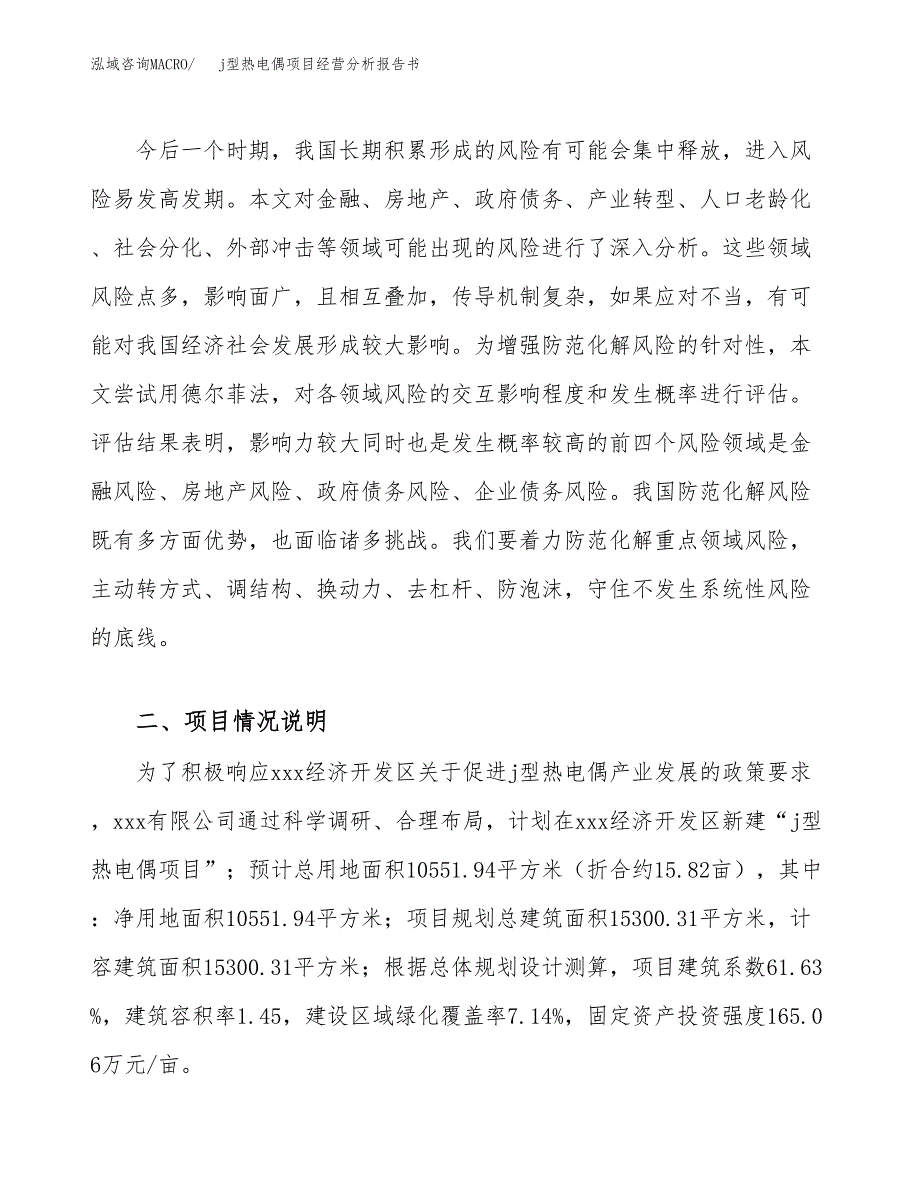 泓域咨询MACRO/　j型热电偶项目经营分析报告书

今后一个时期，我国长期积累形成的风险有可能会集中释放，进入风险易发高发期。本文对金融、房地产、政府债务、产业转型、人口老龄化、社会分化、外部冲击等领域可能出现的风险进行了深入分析。这些领域风险点多，影响面广，且相互叠加，传导机制复杂，如果应对不当，有可能对我国经济社会发展形成较大影响。为增强防范化解风险的针对性，本文尝试用德尔菲法，对各领域风险的交互影响程度和发生概率进行评估。评估结果表明，影响力较大同时也是发生概率较高的前四个风险领域是金融风险、房地产风险、政府债务风险、企业债务风险。我国防范化解风险既有多方面优势，也面临诸多挑战。我们要着力防范化解重点领域风险，主动转方式、调结构、换动力、去杠杆、防泡沫，守住不发生系统性风险的底线。

二、项目情况说明

为了积极响应xxx经济开发区关于促进j型热电偶产业发展的政策要求，xxx有限公司通过科学调研、合理布局，计划在xxx经济开发区新建“j型热电偶项目”；预计总用地面积10551.94平方米（折合约15.82亩），其中：净用地面积10551.94平方米；项目规划总建筑面积15300.31平方米，计容建筑面积15300.31平方米；根据总体规划设计测算，项目建筑系数61.63%，建筑容积率1.45，建设区域绿化覆盖率7.14%，固定资产投资强度165.06万元/亩。